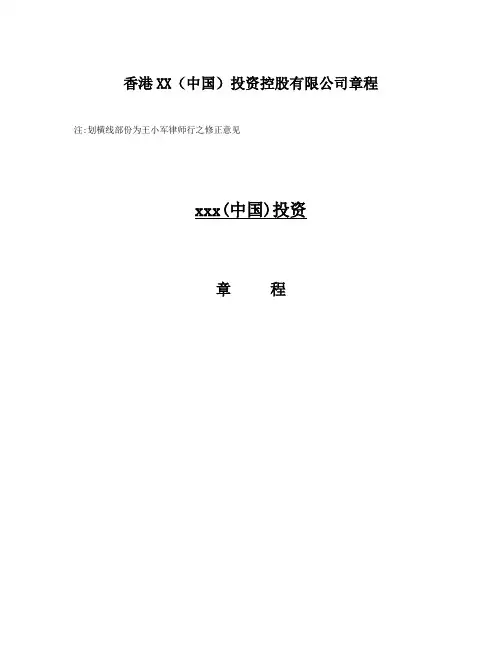 香港XX（中国）投资控股有限公司章程

注:划横线部份为王小军律师行之修正意见

xxx(中国)投资

章 程